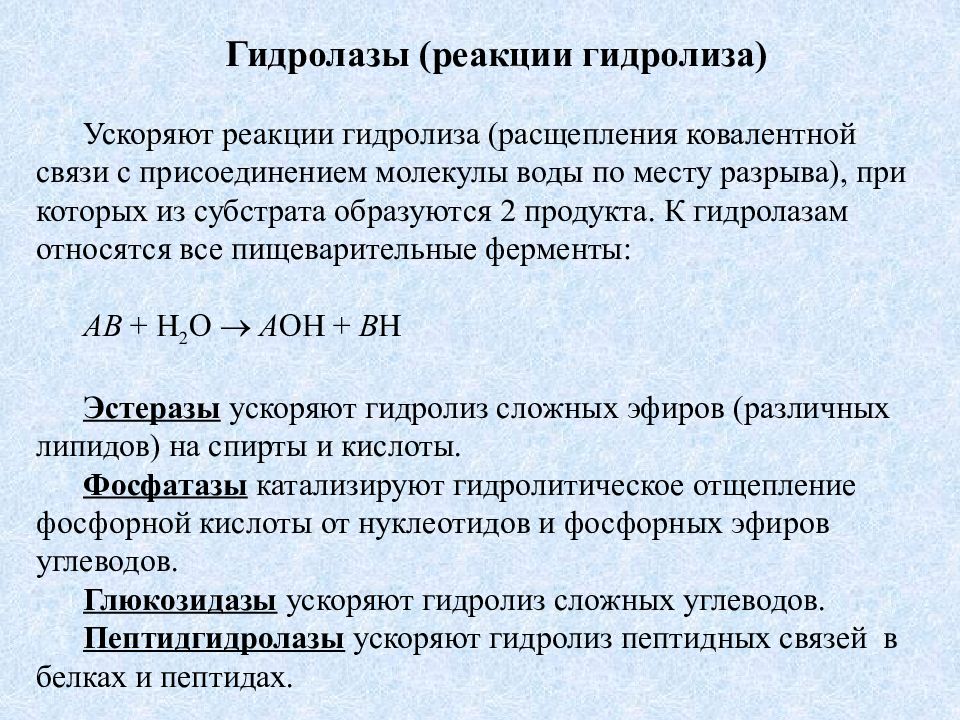 Гидролазы (реакции гидролиза)

Ускоряют реакции гидролиза (расщепления ковалентной связи с присоединением молекулы воды по месту разрыва), при которых из субстрата образуются 2 продукта. К гидролазам относятся все пищеварительные ферменты:

$AB + H_2O \rightarrow AOH + BH$

Эстеразы ускоряют гидролиз сложных эфиров (различных липидов) на спирты и кислоты.
Фосфатазы катализируют гидролитическое отщепление фосфорной кислоты от нуклеотидов и фосфорных эфиров углеводов.
Глюкозидазы ускоряют гидролиз сложных углеводов.
Пептидгидролазы ускоряют гидролиз пептидных связей в белках и пептидах.